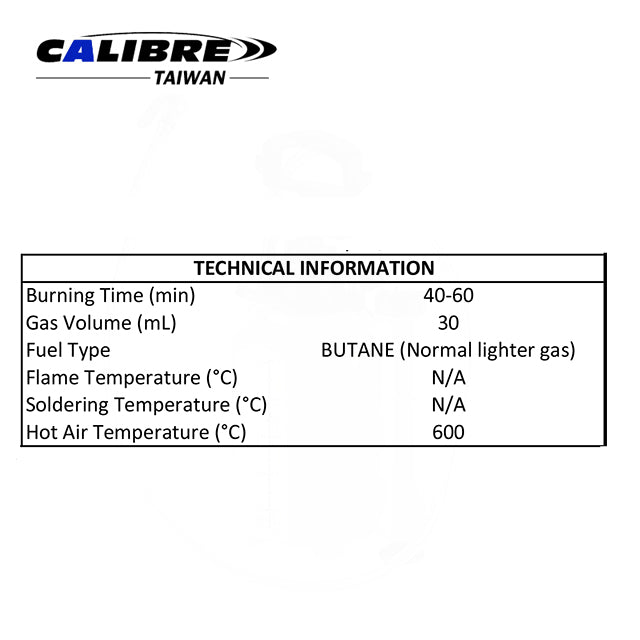 CALIBRE
TAIWAN

| TECHNICAL INFORMATION | |
|---|---|
| Burning Time (min) | 40-60 |
| Gas Volume (mL) | 30 |
| Fuel Type | BUTANE (Normal lighter gas) |
| Flame Temperature (°C) | N/A |
| Soldering Temperature (°C) | N/A |
| Hot Air Temperature (°C) | 600 |